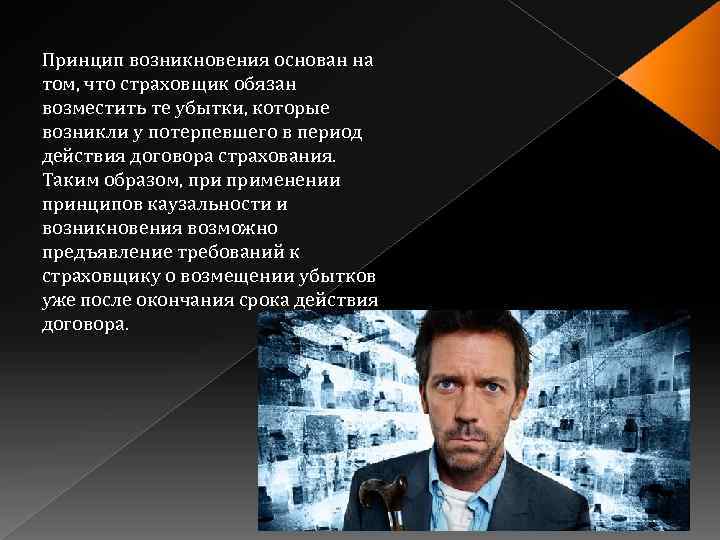 Принцип возникновения основан на том, что страховщик обязан возместить те убытки, которые возникли у потерпевшего в период действия договора страхования. Таким образом, при применении принципов каузальности и возникновения возможно предъявление требований к страховщику о возмещении убытков уже после окончания срока действия договора.